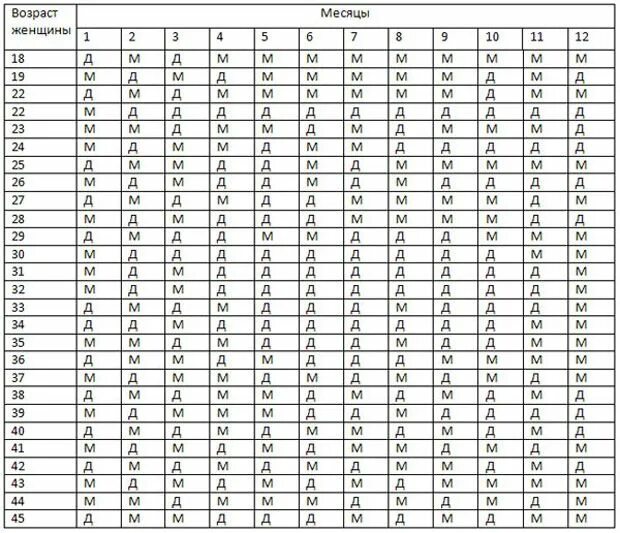 | Возраст женщины | Месяцы | | | | | | | | | | | |
|---|---|---|---|---|---|---|---|---|---|---|---|---|
| | 1 | 2 | 3 | 4 | 5 | 6 | 7 | 8 | 9 | 10 | 11 | 12 |
| 18 | Д | М | Д | М | М | М | М | М | М | М | М | М |
| 19 | М | Д | М | Д | М | М | М | М | М | Д | М | Д |
| 22 | Д | М | Д | М | М | М | М | М | М | Д | М | М |
| 22 | М | Д | Д | Д | Д | Д | Д | Д | Д | Д | Д | Д |
| 23 | М | М | Д | М | М | Д | М | Д | М | М | М | Д |
| 24 | М | Д | М | М | Д | М | М | Д | Д | Д | Д | Д |
| 25 | Д | М | М | Д | Д | М | Д | М | М | М | М | М |
| 26 | М | Д | М | Д | Д | М | Д | М | Д | Д | Д | Д |
| 27 | Д | М | Д | М | Д | Д | М | М | М | М | Д | М |
| 28 | М | Д | М | Д | Д | Д | М | М | М | М | Д | Д |
| 29 | Д | М | Д | Д | М | М | Д | Д | Д | М | М | М |
| 30 | М | Д | Д | Д | Д | Д | Д | Д | Д | Д | М | М |
| 31 | М | Д | М | Д | Д | Д | Д | Д | Д | Д | Д | М |
| 32 | М | Д | М | Д | Д | Д | Д | Д | Д | Д | Д | М |
| 33 | Д | М | Д | М | Д | Д | Д | М | Д | Д | Д | М |
| 34 | Д | Д | М | Д | Д | Д | Д | Д | Д | Д | М | М |
| 35 | М | М | Д | М | Д | Д | Д | М | Д | Д | М | М |
| 36 | Д | М | М | Д | М | Д | Д | Д | М | М | М | М |
| 37 | М | Д | М | М | Д | М | Д | М | Д | М | Д | М |
| 38 | Д | М | Д | М | М | Д | М | Д | М | Д | М | Д |
| 39 | М | Д | М | М | М | Д | Д | М | Д | Д | Д | Д |
| 40 | Д | М | Д | М | Д | М | М | Д | М | Д | М | Д |
| 41 | М | Д | М | Д | М | Д | М | М | Д | М | Д | М |
| 42 | Д | М | Д | М | Д | М | Д | М | М | Д | М | Д |
| 43 | М | Д | М | Д | М | Д | М | Д | М | М | М | М |
| 44 | М | М | Д | М | М | М | Д | М | Д | М | Д | М |
| 45 | Д | М | М | Д | Д | Д | М | Д | М | Д | М | М |